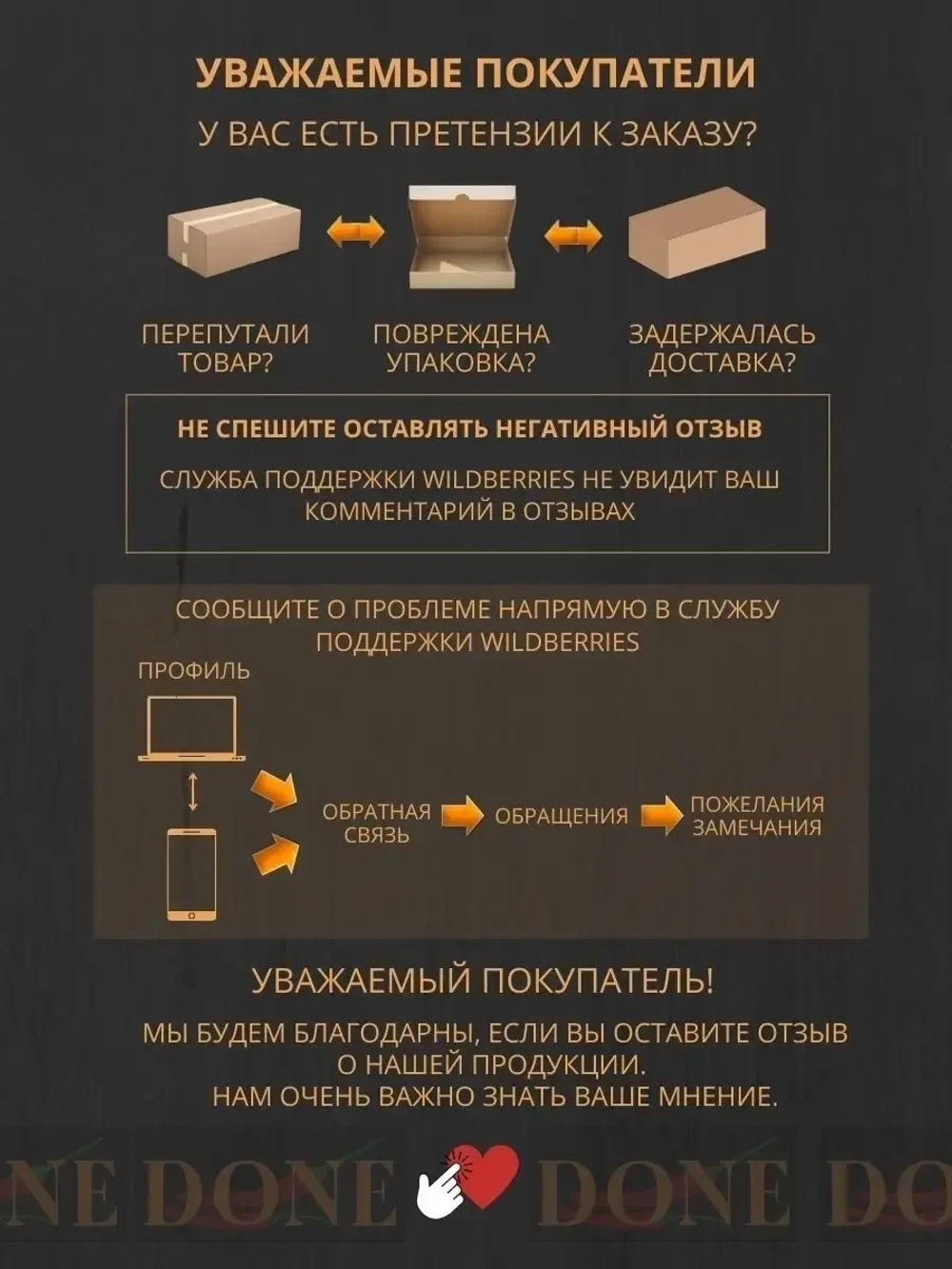 УВАЖАЕМЫЕ ПОКУПАТЕЛИ

У ВАС ЕСТЬ ПРЕТЕНЗИИ К ЗАКАЗУ?

ПЕРЕПУТАЛИ ТОВАР?

ПОВРЕЖДЕНА УПАКОВКА?

ЗАДЕРЖАЛАСЬ ДОСТАВКА?

НЕ СПЕШИТЕ ОСТАВЛЯТЬ НЕГАТИВНЫЙ ОТЗЫВ

СЛУЖБА ПОДДЕРЖКИ WILDBERRIES НЕ УВИДИТ ВАШ КОММЕНТАРИЙ В ОТЗЫВАХ

СООБЩИТЕ О ПРОБЛЕМЕ НАПРЯМУЮ В СЛУЖБУ ПОДДЕРЖКИ WILDBERRIES

ПРОФИЛЬ

ОБРАТНАЯ СВЯЗЬ

ОБРАЩЕНИЯ

ПОЖЕЛАНИЯ ЗАМЕЧАНИЯ

УВАЖАЕМЫЙ ПОКУПАТЕЛЬ!

МЫ БУДЕМ БЛАГОДАРНЫ, ЕСЛИ ВЫ ОСТАВИТЕ ОТЗЫВ О НАШЕЙ ПРОДУКЦИИ.
НАМ ОЧЕНЬ ВАЖНО ЗНАТЬ ВАШЕ МНЕНИЕ.

NE DONE DONE DO